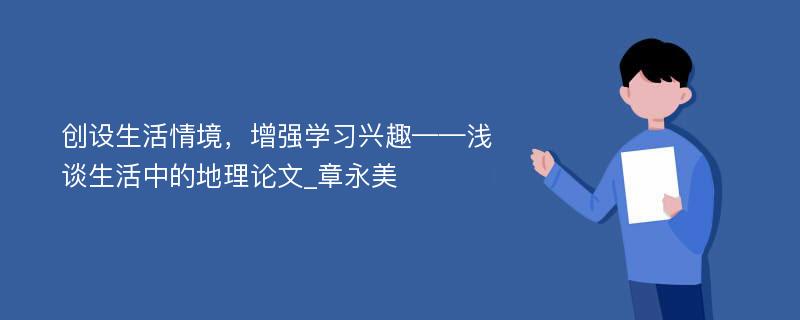 创设生活情境，增强学习兴趣——浅谈生活中的地理论文_章永美